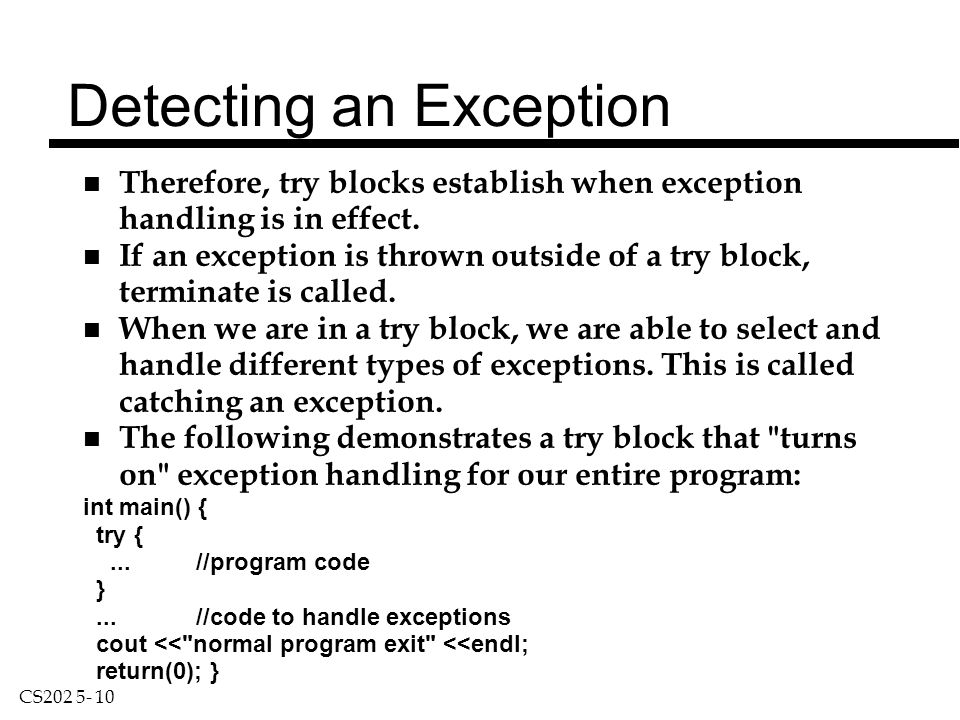 Detecting an Exception

■ Therefore, try blocks establish when exception handling is in effect.

■ If an exception is thrown outside of a try block, terminate is called.

■ When we are in a try block, we are able to select and handle different types of exceptions. This is called catching an exception.

■ The following demonstrates a try block that "turns on" exception handling for our entire program:

int main() {
  try {
    ...        //program code
  }
  ...        //code to handle exceptions
  cout <<"normal program exit" <<endl;
  return(0); }

CS202 5- 10